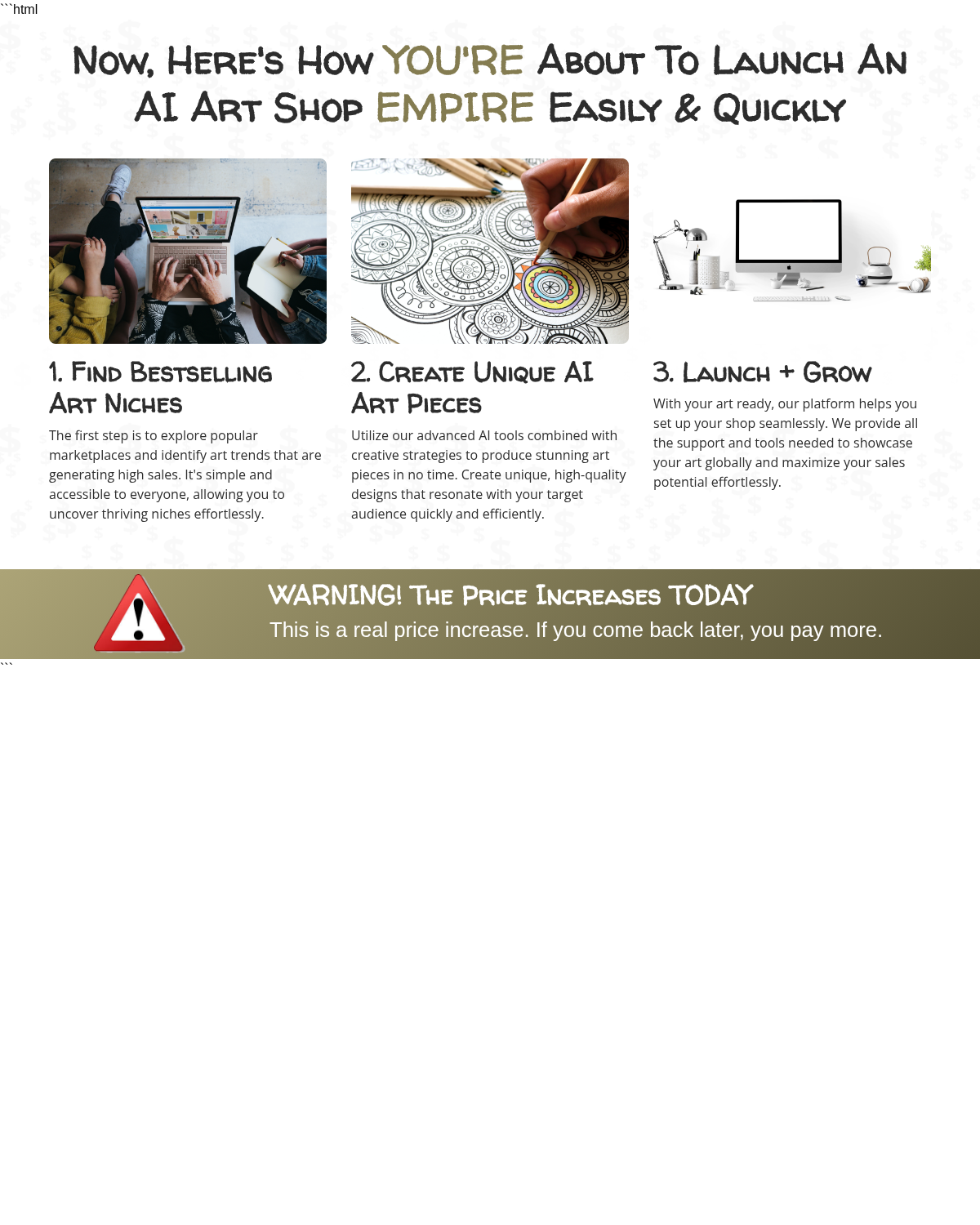 ```html

Now, Here's How YOU'RE About To Launch An AI Art Shop EMPIRE Easily & Quickly

1. Find Bestselling Art Niches

The first step is to explore popular marketplaces and identify art trends that are generating high sales. It's simple and accessible to everyone, allowing you to uncover thriving niches effortlessly.

2. Create Unique AI Art Pieces

Utilize our advanced AI tools combined with creative strategies to produce stunning art pieces in no time. Create unique, high-quality designs that resonate with your target audience quickly and efficiently.

3. Launch + Grow

With your art ready, our platform helps you set up your shop seamlessly. We provide all the support and tools needed to showcase your art globally and maximize your sales potential effortlessly.

WARNING! The Price Increases TODAY

This is a real price increase. If you come back later, you pay more.

```